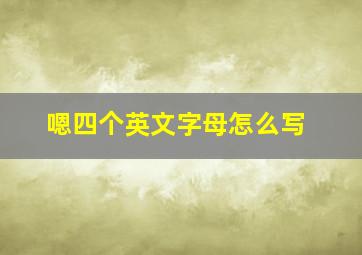 嗯四个英文字母怎么写